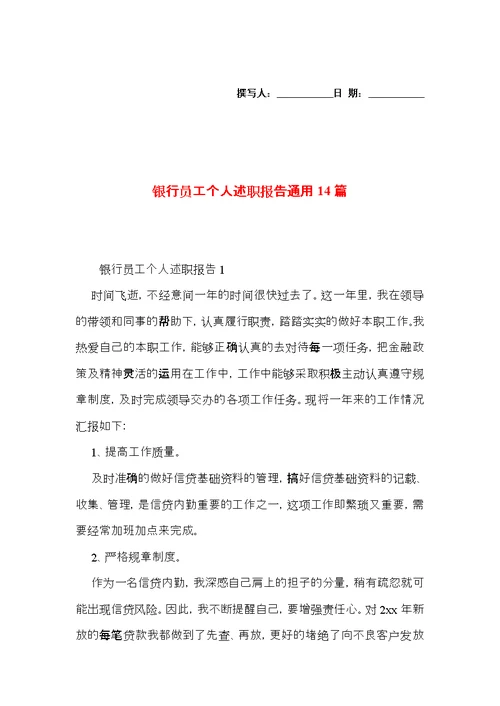 撰写人：__________日 期：__________

银行员工个人述职报告通用 14 篇

银行员工个人述职报告 1

时间飞逝，不经意间一年的时间很快过去了。这一年里，我在领导的带领和同事的帮助下，认真履行职责，踏踏实实的做好本职工作。我热爱自己的本职工作，能够正确认真的去对待每一项任务，把金融政策及精神灵活的运用在工作中，工作中能够采取积极主动认真遵守规章制度，及时完成领导交办的各项工作任务。现将一年来的工作情况汇报如下：

1、提高工作质量。

及时准确的做好信贷基础资料的管理，搞好信贷基础资料的记载、收集、管理，是信贷内勤重要的工作之一，这项工作即繁琐又重要，需要经常加班加点来完成。

2、严格规章制度。

作为一名信贷内勤，我深感自己肩上的担子的分量，稍有疏忽就可能出现信贷风险。因此，我不断提醒自己，要增强责任心。对 2xx 年新放的每笔贷款我都做到了先查、再放，更好的堵绝了向不良客户发放